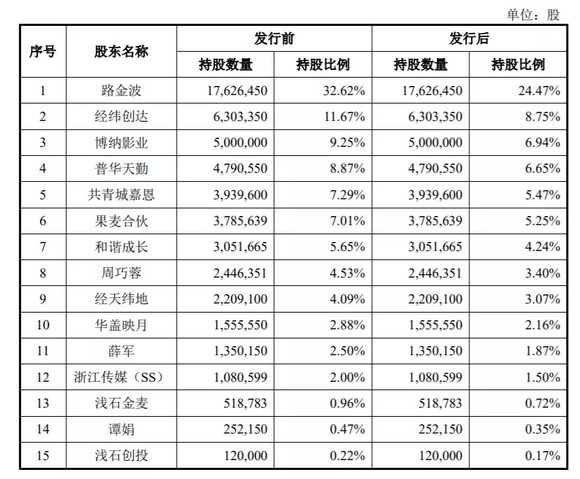 单位：股

| 序号 | 股东名称 | 发行前 持股数量 | 发行前 持股比例 | 发行后 持股数量 | 发行后 持股比例 |
|---|---|---|---|---|---|
| 1 | 路金波 | 17,626,450 | 32.62% | 17,626,450 | 24.47% |
| 2 | 经纬创达 | 6,303,350 | 11.67% | 6,303,350 | 8.75% |
| 3 | 博纳影业 | 5,000,000 | 9.25% | 5,000,000 | 6.94% |
| 4 | 普华天勤 | 4,790,550 | 8.87% | 4,790,550 | 6.65% |
| 5 | 共青城嘉恩 | 3,939,600 | 7.29% | 3,939,600 | 5.47% |
| 6 | 果麦合伙 | 3,785,639 | 7.01% | 3,785,639 | 5.25% |
| 7 | 和谐成长 | 3,051,665 | 5.65% | 3,051,665 | 4.24% |
| 8 | 周巧蓉 | 2,446,351 | 4.53% | 2,446,351 | 3.40% |
| 9 | 经天纬地 | 2,209,100 | 4.09% | 2,209,100 | 3.07% |
| 10 | 华盖映月 | 1,555,550 | 2.88% | 1,555,550 | 2.16% |
| 11 | 薛军 | 1,350,150 | 2.50% | 1,350,150 | 1.87% |
| 12 | 浙江传媒（SS） | 1,080,599 | 2.00% | 1,080,599 | 1.50% |
| 13 | 浅石金麦 | 518,783 | 0.96% | 518,783 | 0.72% |
| 14 | 谭娟 | 252,150 | 0.47% | 252,150 | 0.35% |
| 15 | 浅石创投 | 120,000 | 0.22% | 120,000 | 0.17% |